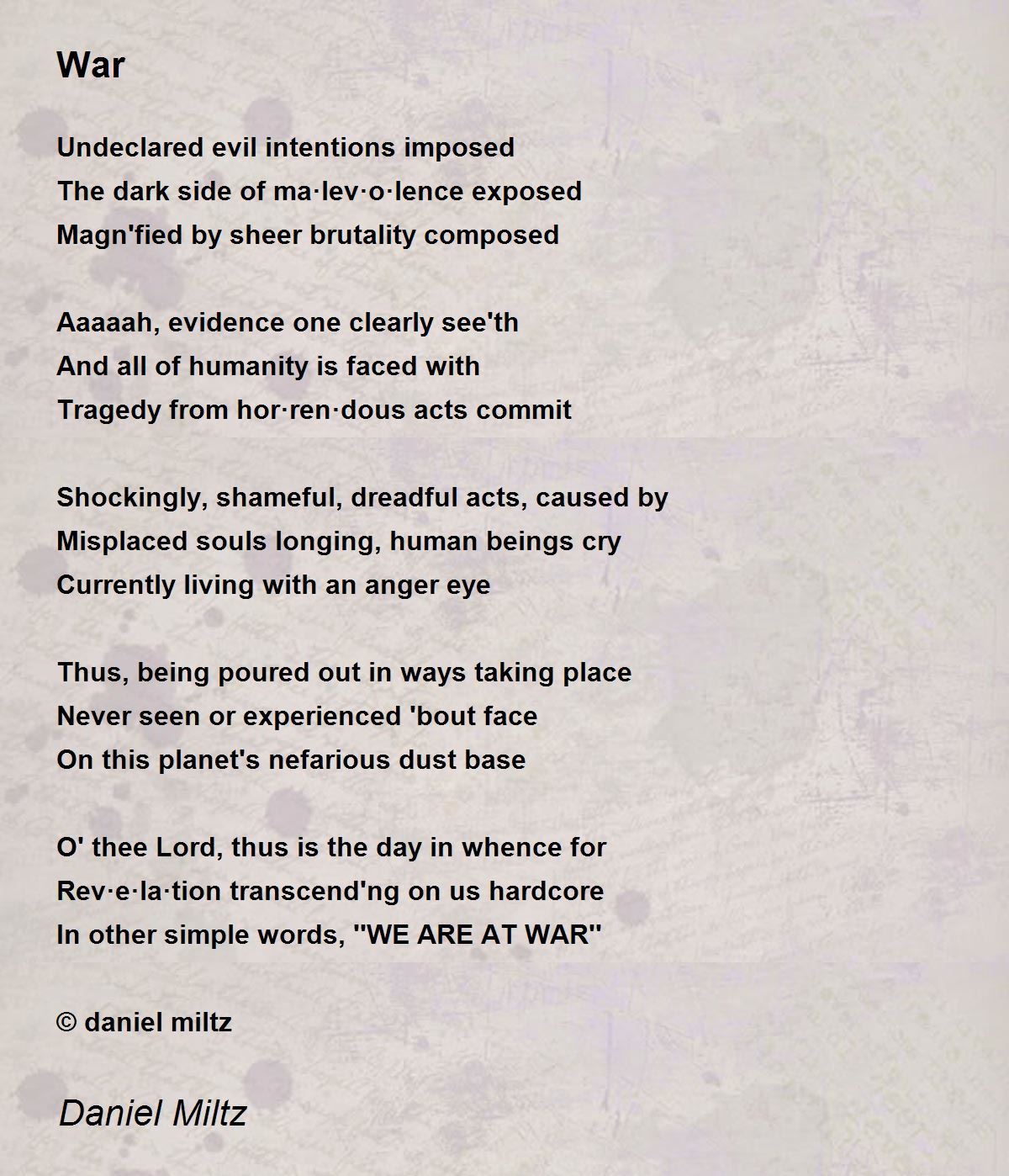 War

Undeclared evil intentions imposed
The dark side of ma·lev·o·lence exposed
Magn'fied by sheer brutality composed

Aaaaah, evidence one clearly see'th
And all of humanity is faced with
Tragedy from hor·ren·dous acts commit

Shockingly, shameful, dreadful acts, caused by
Misplaced souls longing, human beings cry
Currently living with an anger eye

Thus, being poured out in ways taking place
Never seen or experienced 'bout face
On this planet's nefarious dust base

O' thee Lord, thus is the day in whence for
Rev·e·la·tion transcend'ng on us hardcore
In other simple words, "WE ARE AT WAR"

© daniel miltz

Daniel Miltz